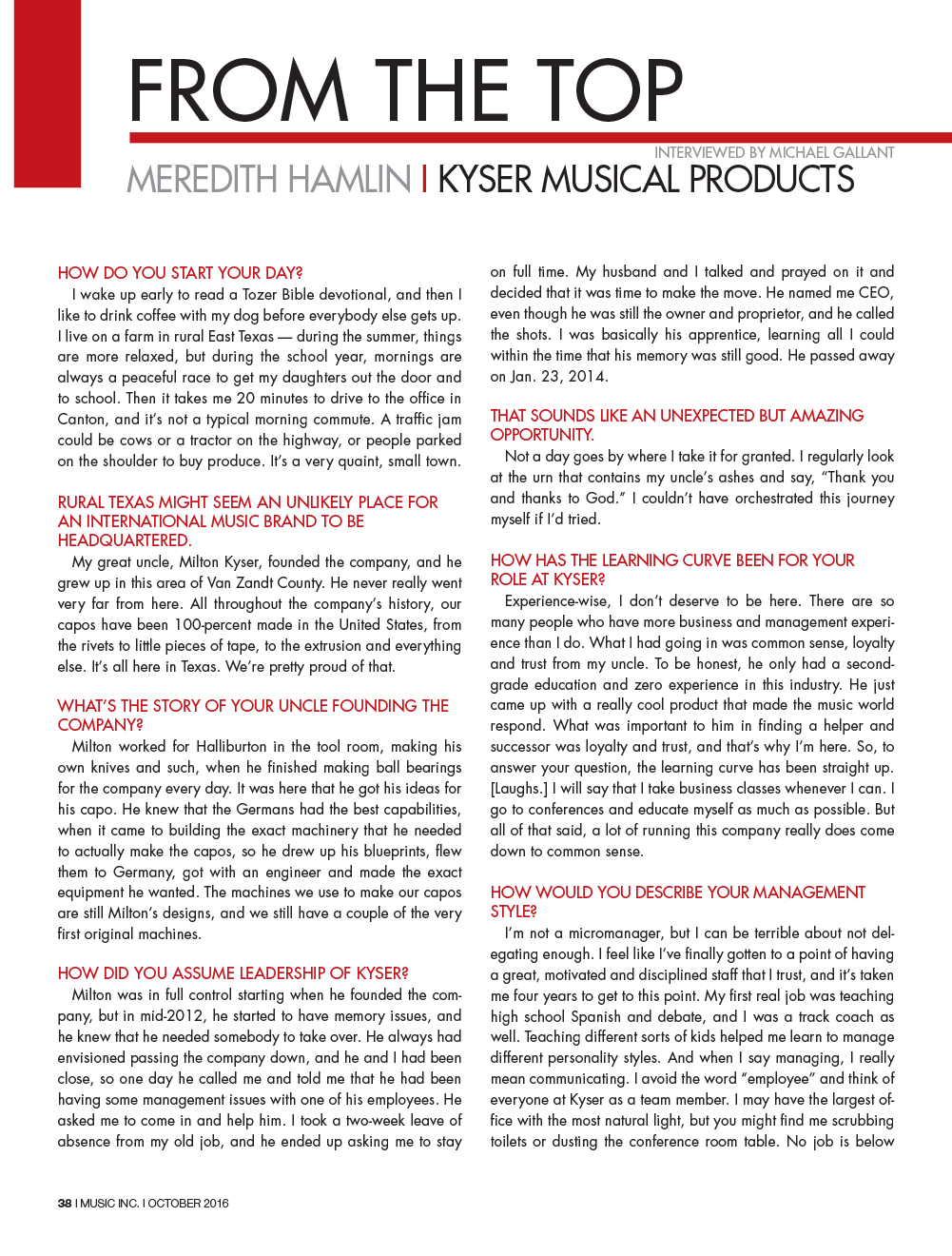 FROM THE TOP

INTERVIEWED BY MICHAEL GALLANT

MEREDITH HAMLIN | KYSER MUSICAL PRODUCTS

HOW DO YOU START YOUR DAY?

I wake up early to read a Tozer Bible devotional, and then I like to drink coffee with my dog before everybody else gets up. I live on a farm in rural East Texas — during the summer, things are more relaxed, but during the school year, mornings are always a peaceful race to get my daughters out the door and to school. Then it takes me 20 minutes to drive to the office in Canton, and it's not a typical morning commute. A traffic jam could be cows or a tractor on the highway, or people parked on the shoulder to buy produce. It's a very quaint, small town.

RURAL TEXAS MIGHT SEEM AN UNLIKELY PLACE FOR AN INTERNATIONAL MUSIC BRAND TO BE HEADQUARTERED.

My great uncle, Milton Kyser, founded the company, and he grew up in this area of Van Zandt County. He never really went very far from here. All throughout the company's history, our capos have been 100-percent made in the United States, from the rivets to little pieces of tape, to the extrusion and everything else. It's all here in Texas. We're pretty proud of that.

WHAT'S THE STORY OF YOUR UNCLE FOUNDING THE COMPANY?

Milton worked for Halliburton in the tool room, making his own knives and such, when he finished making ball bearings for the company every day. It was here that he got his ideas for his capo. He knew that the Germans had the best capabilities, when it came to building the exact machinery that he needed to actually make the capos, so he drew up his blueprints, flew them to Germany, got with an engineer and made the exact equipment he wanted. The machines we use to make our capos are still Milton's designs, and we still have a couple of the very first original machines.

HOW DID YOU ASSUME LEADERSHIP OF KYSER?

Milton was in full control starting when he founded the company, but in mid-2012, he started to have memory issues, and he knew that he needed somebody to take over. He always had envisioned passing the company down, and he and I had been close, so one day he called me and told me that he had been having some management issues with one of his employees. He asked me to come in and help him. I took a two-week leave of absence from my old job, and he ended up asking me to stay on full time. My husband and I talked and prayed on it and decided that it was time to make the move. He named me CEO, even though he was still the owner and proprietor, and he called the shots. I was basically his apprentice, learning all I could within the time that his memory was still good. He passed away on Jan. 23, 2014.

THAT SOUNDS LIKE AN UNEXPECTED BUT AMAZING OPPORTUNITY.

Not a day goes by where I take it for granted. I regularly look at the urn that contains my uncle's ashes and say, "Thank you and thanks to God." I couldn't have orchestrated this journey myself if I'd tried.

HOW HAS THE LEARNING CURVE BEEN FOR YOUR ROLE AT KYSER?

Experience-wise, I don't deserve to be here. There are so many people who have more business and management experience than I do. What I had going in was common sense, loyalty and trust from my uncle. To be honest, he only had a second-grade education and zero experience in this industry. He just came up with a really cool product that made the music world respond. What was important to him in finding a helper and successor was loyalty and trust, and that's why I'm here. So, to answer your question, the learning curve has been straight up. [Laughs.] I will say that I take business classes whenever I can. I go to conferences and educate myself as much as possible. But all of that said, a lot of running this company really does come down to common sense.

HOW WOULD YOU DESCRIBE YOUR MANAGEMENT STYLE?

I'm not a micromanager, but I can be terrible about not delegating enough. I feel like I've finally gotten to a point of having a great, motivated and disciplined staff that I trust, and it's taken me four years to get to this point. My first real job was teaching high school Spanish and debate, and I was a track coach as well. Teaching different sorts of kids helped me learn to manage different personality styles. And when I say managing, I really mean communicating. I avoid the word "employee" and think of everyone at Kyser as a team member. I may have the largest office with the most natural light, but you might find me scrubbing toilets or dusting the conference room table. No job is below

38 | MUSIC INC. | OCTOBER 2016